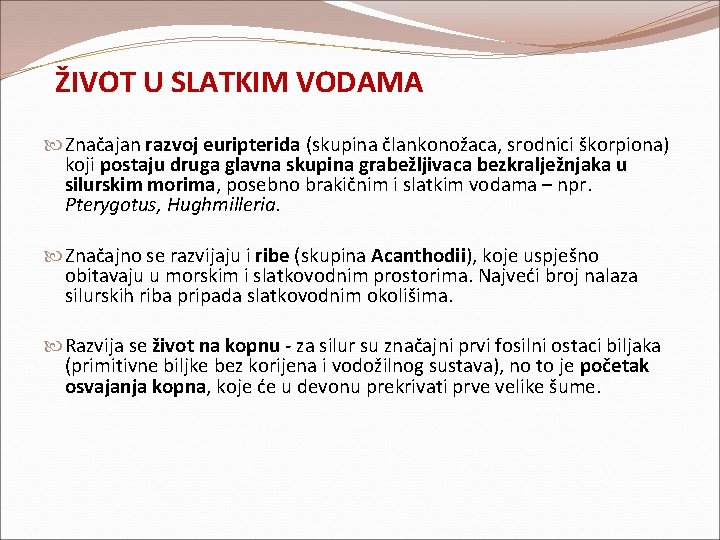 ŽIVOT U SLATKIM VODAMA

Značajan razvoj euripterida (skupina člankonožaca, srodnici škorpiona) koji postaju druga glavna skupina grabežljivaca bezkralježnjaka u silurskim morima, posebno brakičnim i slatkim vodama – npr. Pterygotus, Hughmilleria.

Značajno se razvijaju i ribe (skupina Acanthodii), koje uspješno obitavaju u morskim i slatkovodnim prostorima. Najveći broj nalaza silurskih riba pripada slatkovodnim okolišima.

Razvija se život na kopnu - za silur su značajni prvi fosilni ostaci biljaka (primitivne biljke bez korijena i vodožilnog sustava), no to je početak osvajanja kopna, koje će u devonu prekrivati prve velike šume.